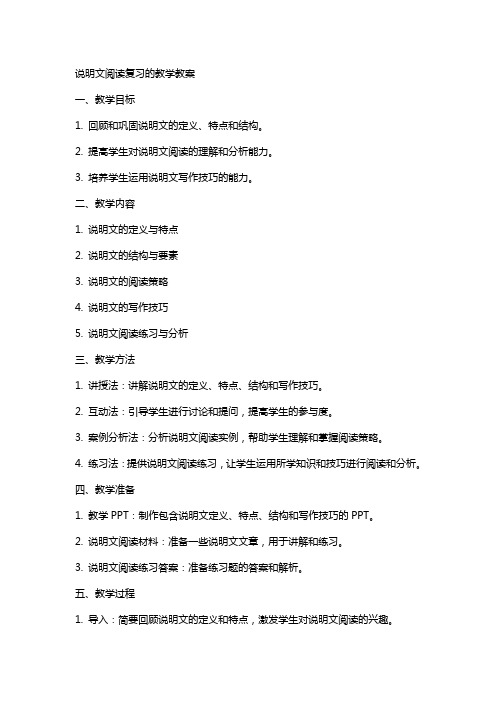 说明文阅读复习的教学教案

一、教学目标

1. 回顾和巩固说明文的定义、特点和结构。

2. 提高学生对说明文阅读的理解和分析能力。

3. 培养学生运用说明文写作技巧的能力。

二、教学内容

1. 说明文的定义与特点

2. 说明文的结构与要素

3. 说明文的阅读策略

4. 说明文的写作技巧

5. 说明文阅读练习与分析

三、教学方法

1. 讲授法：讲解说明文的定义、特点、结构和写作技巧。

2. 互动法：引导学生进行讨论和提问，提高学生的参与度。

3. 案例分析法：分析说明文阅读实例，帮助学生理解和掌握阅读策略。

4. 练习法：提供说明文阅读练习，让学生运用所学知识和技巧进行阅读和分析。

四、教学准备

1. 教学 PPT：制作包含说明文定义、特点、结构和写作技巧的 PPT。

2. 说明文阅读材料：准备一些说明文文章，用于讲解和练习。

3. 说明文阅读练习答案：准备练习题的答案和解析。

五、教学过程

1. 导入：简要回顾说明文的定义和特点，激发学生对说明文阅读的兴趣。